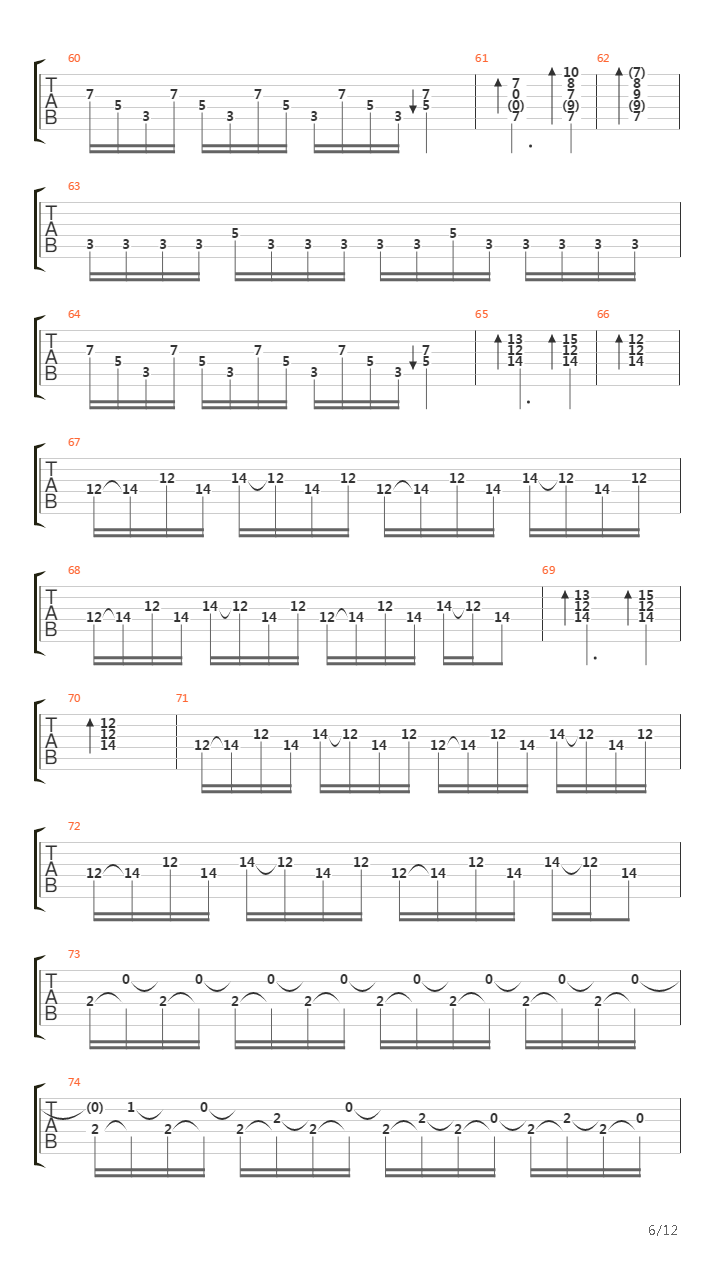 60
T A B
7 5 3 7 5 3 7 5 3 7 5 3 7 5
61
7 0 (0) 7 10 8 7 (9) 7
62
(7) 8 9 (9) 7

63
T A B
3 3 3 3 5 3 3 3 3 3 5 3 3 3 3 3

64
T A B
7 5 3 7 5 3 7 5 3 7 5 3 7 5
65
13 12 14 15 12 14
66
12 12 14

67
T A B
12 14 12 14 14 12 14 12 12 14 12 14 14 12 14 12

68
T A B
12 14 12 14 14 12 14 12 12 14 12 14 14 12 14
69
13 12 14 15 12 14

70
T A B
12 12 14
71
12 14 12 14 14 12 14 12 12 14 12 14 14 12 14 12

72
T A B
12 14 12 14 14 12 14 12 12 14 12 14 14 12 14

73
T A B
2 0 2 0 2 0 2 0 2 0 2 0 2 0 2 0

74
T A B
(0) 2 1 2 0 2 2 2 0 2 2 2 0 2 2 2 0

6/12